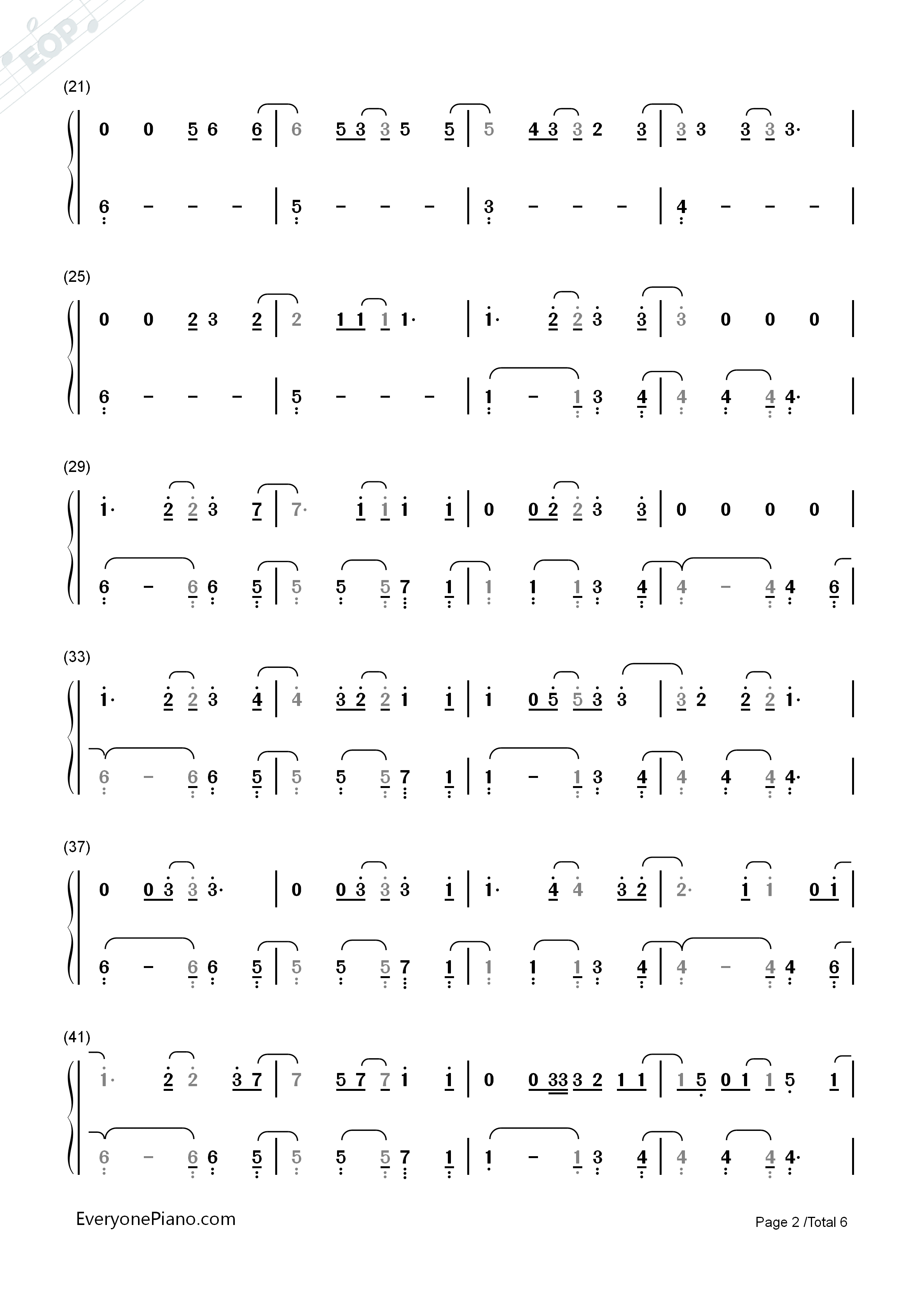 (21)

0 0 5 6 6 | 6 5 3 3 5 5 | 5 4 3 3 2 3 | 3 3 3 3 3· |

6 - - - | 5 - - - | 3 - - - | 4 - - - |

(25)

0 0 2 3 2 | 2 1 1 1 1· | 1· 2 2 3 3 | 3 0 0 0 |

6 - - - | 5 - - - | 1 - 1 3 4 | 4 4 4 4· |

(29)

1· 2 2 3 7 | 7· 1 1 1 1 | 0 0 2 2 3 3 | 0 0 0 0 |

6 - 6 6 5 | 5 5 5 7 1 | 1 1 1 3 4 | 4 - 4 4 6 |

(33)

1· 2 2 3 4 | 4 3 2 2 1 1 | 1 0 5 5 3 3 | 3 2 2 2 1· |

6 - 6 6 5 | 5 5 5 7 1 | 1 - 1 3 4 | 4 4 4 4· |

(37)

0 0 3 3 3· | 0 0 3 3 3 1 | 1· 4 4 3 2 | 2· 1 1 0 1 |

6 - 6 6 5 | 5 5 5 7 1 | 1 1 1 3 4 | 4 - 4 4 6 |

(41)

1· 2 2 3 7 | 7 5 7 7 1 1 | 0 0 33 3 2 1 1 | 1 5 0 1 1 5 1 |

6 - 6 6 5 | 5 5 5 7 1 | 1 - 1 3 4 | 4 4 4 4· |

EveryonePiano.com

Page 2 /Total 6

EOP